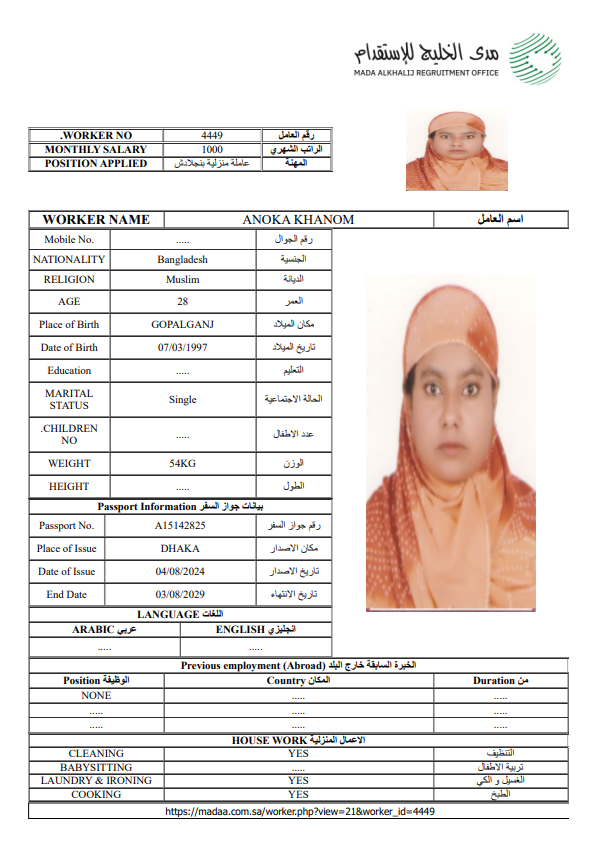 مدى الخليج للإستقدام
MADA ALKHALIJ REGRUITMENT OFFICE

| .WORKER NO | 4449 | رقم العامل |
|---|---|---|
| MONTHLY SALARY | 1000 | الراتب الشهري |
| POSITION APPLIED | عاملة منزلية بنجلادش | المهنة |

| WORKER NAME | ANOKA KHANOM | اسم العامل |
|---|---|---|

| Mobile No. | ..... | رقم الجوال |
|---|---|---|
| NATIONALITY | Bangladesh | الجنسية |
| RELIGION | Muslim | الديانة |
| AGE | 28 | العمر |
| Place of Birth | GOPALGANJ | مكان الميلاد |
| Date of Birth | 07/03/1997 | تاريخ الميلاد |
| Education | ..... | التعليم |
| MARITAL STATUS | Single | الحالة الاجتماعية |
| .CHILDREN NO | ..... | عدد الاطفال |
| WEIGHT | 54KG | الوزن |
| HEIGHT | ..... | الطول |

Passport Information بيانات جواز السفر

| Passport No. | A15142825 | رقم جواز السفر |
|---|---|---|
| Place of Issue | DHAKA | مكان الاصدار |
| Date of Issue | 04/08/2024 | تاريخ الاصدار |
| End Date | 03/08/2029 | تاريخ الانتهاء |

LANGUAGE اللغات

| ARABIC عربي | ENGLISH انجليزي |
|---|---|
| ..... | ..... |

Previous employment (Abroad) الخبرة السابقة خارج البلد

| Position الوظيفة | Country المكان | Duration من |
|---|---|---|
| NONE | ..... | ..... |
| ..... | ..... | ..... |
| ..... | ..... | ..... |

HOUSE WORK الاعمال المنزلية

| CLEANING | YES | التنظيف |
|---|---|---|
| BABYSITTING | ..... | تربية الاطفال |
| LAUNDRY & IRONING | YES | الغسيل و الكي |
| COOKING | YES | الطبخ |

https://madaa.com.sa/worker.php?view=21&worker_id=4449